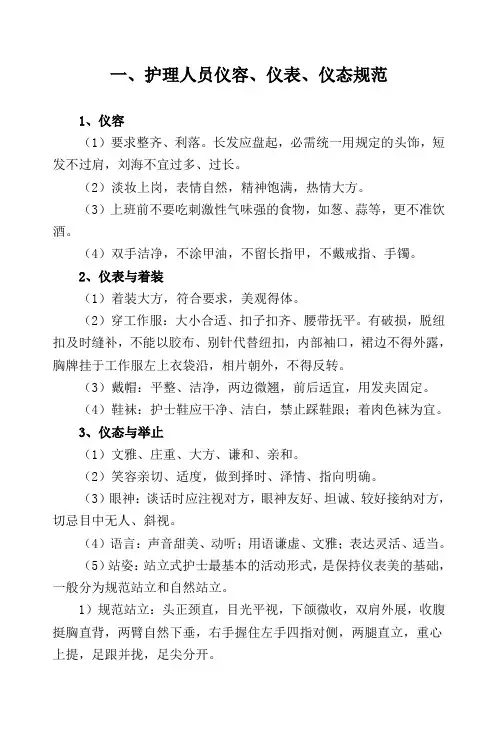 一、护理人员仪容、仪表、仪态规范

1、仪容

（1）要求整齐、利落。长发应盘起，必需统一用规定的头饰，短发不过肩，刘海不宜过多、过长。

（2）淡妆上岗，表情自然，精神饱满，热情大方。

（3）上班前不要吃刺激性气味强的食物，如葱、蒜等，更不准饮酒。

（4）双手洁净，不涂甲油，不留长指甲，不戴戒指、手镯。

2、仪表与着装

（1）着装大方，符合要求，美观得体。

（2）穿工作服：大小合适、扣子扣齐、腰带抚平。有破损，脱纽扣及时缝补，不能以胶布、别针代替纽扣，内部袖口，裙边不得外露，胸牌挂于工作服左上衣袋沿，相片朝外，不得反转。

（3）戴帽：平整、洁净，两边微翘，前后适宜，用发夹固定。

（4）鞋袜：护士鞋应干净、洁白，禁止踩鞋跟；着肉色袜为宜。

3、仪态与举止

（1）文雅、庄重、大方、谦和、亲和。

（2）笑容亲切、适度，做到择时、泽情、指向明确。

（3）眼神：谈话时应注视对方，眼神友好、坦诚、较好接纳对方，切忌目中无人、斜视。

（4）语言：声音甜美、动听；用语谦虚、文雅；表达灵活、适当。

（5）站姿：站立式护士最基本的活动形式，是保持仪表美的基础，一般分为规范站立和自然站立。

1）规范站立：头正颈直，目光平视，下颌微收，双肩外展，收腹挺胸直背，两臂自然下垂，右手握住左手四指对侧，两腿直立，重心上提，足跟并拢，足尖分开。